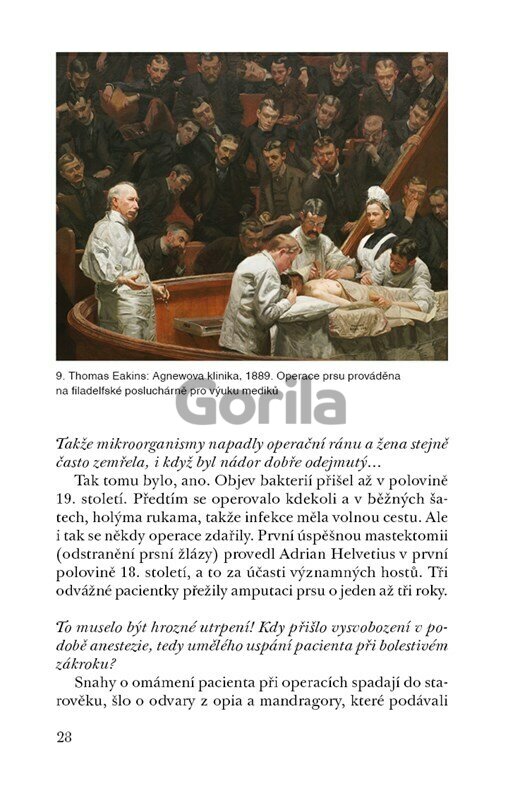 9. Thomas Eakins: Agnewova klinika, 1889. Operace prsu prováděna na filadelfské posluchárně pro výuku mediků

Gorila

Takže mikroorganismy napadly operační ránu a žena stejně často zemřela, i když byl nádor dobře odejmutý…

Tak tomu bylo, ano. Objev bakterií přišel až v polovině 19. století. Předtím se operovalo kdekoli a v běžných šatech, holýma rukama, takže infekce měla volnou cestu. Ale i tak se někdy operace zdařily. První úspěšnou mastektomii (odstranění prsní žlázy) provedl Adrian Helvetius v první polovině 18. století, a to za účasti významných hostů. Tři odvážné pacientky přežily amputaci prsu o jeden až tři roky.

To muselo být hrozné utrpení! Kdy přišlo vysvobození v podobě anestezie, tedy umělého uspání pacienta při bolestivém zákroku?

Snahy o omámení pacienta při operacích spadají do starověku, šlo o odvary z opia a mandragory, které podávali

28